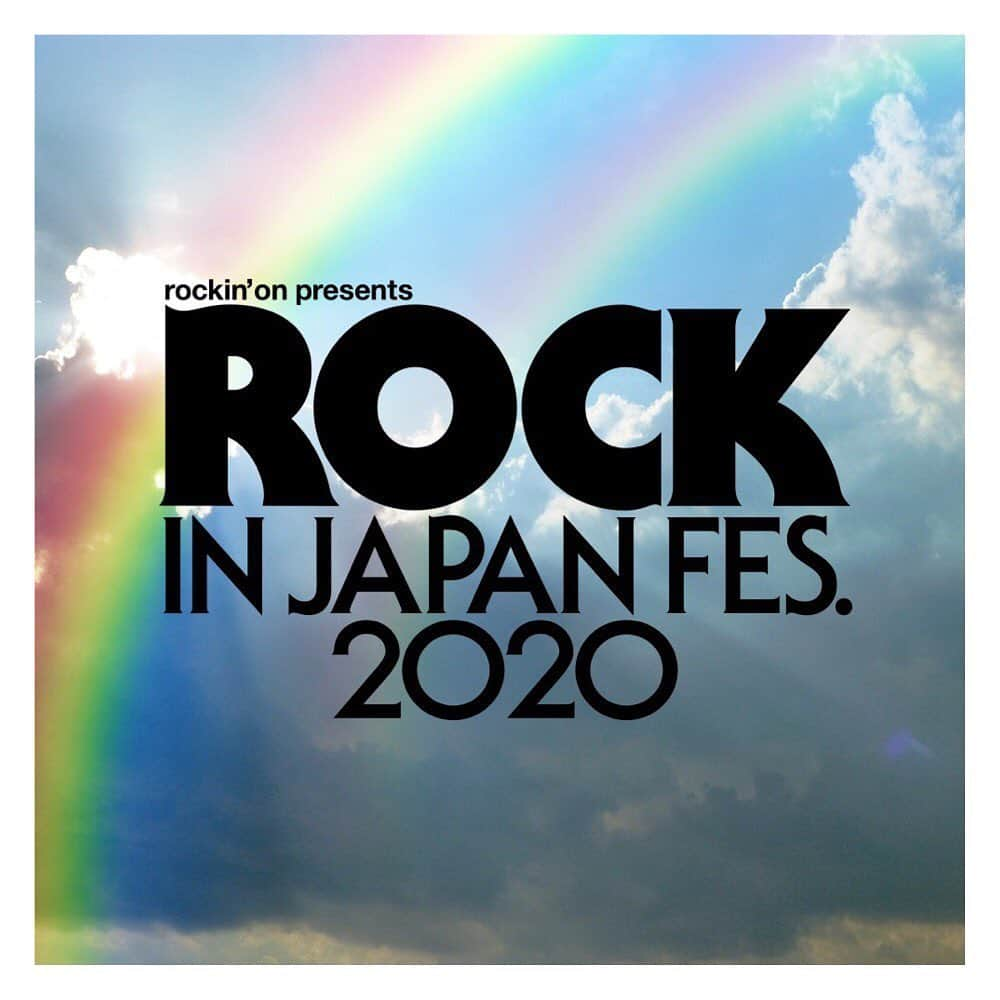 rockin'on presents
ROCK
IN JAPAN FES.
2020